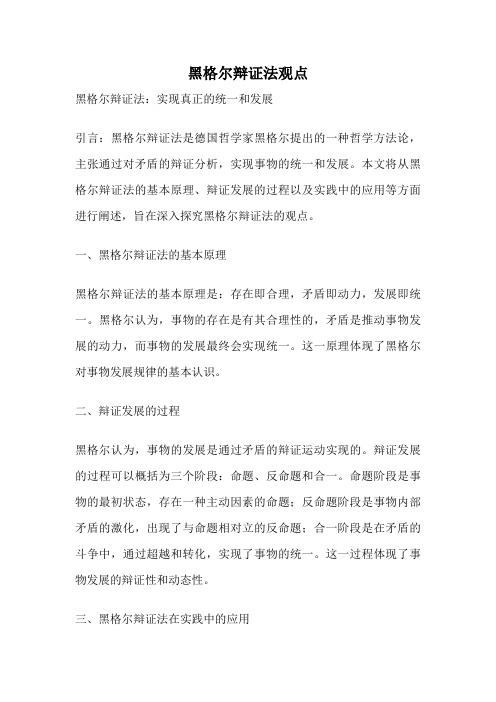 黑格尔辩证法观点

黑格尔辩证法：实现真正的统一和发展

引言：黑格尔辩证法是德国哲学家黑格尔提出的一种哲学方法论，主张通过对矛盾的辩证分析，实现事物的统一和发展。本文将从黑格尔辩证法的基本原理、辩证发展的过程以及实践中的应用等方面进行阐述，旨在深入探究黑格尔辩证法的观点。

一、黑格尔辩证法的基本原理

黑格尔辩证法的基本原理是：存在即合理，矛盾即动力，发展即统一。黑格尔认为，事物的存在是有其合理性的，矛盾是推动事物发展的动力，而事物的发展最终会实现统一。这一原理体现了黑格尔对事物发展规律的基本认识。

二、辩证发展的过程

黑格尔认为，事物的发展是通过矛盾的辩证运动实现的。辩证发展的过程可以概括为三个阶段：命题、反命题和合一。命题阶段是事物的最初状态，存在一种主动因素的命题；反命题阶段是事物内部矛盾的激化，出现了与命题相对立的反命题；合一阶段是在矛盾的斗争中，通过超越和转化，实现了事物的统一。这一过程体现了事物发展的辩证性和动态性。

三、黑格尔辩证法在实践中的应用